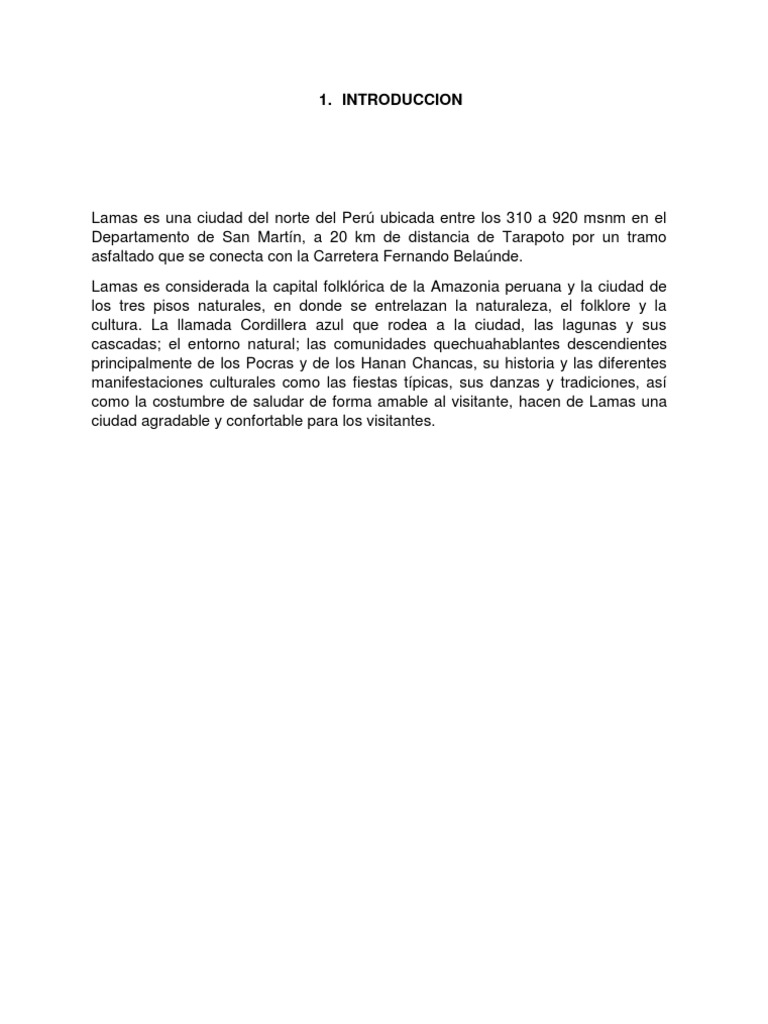 1. INTRODUCCION

Lamas es una ciudad del norte del Perú ubicada entre los 310 a 920 msnm en el Departamento de San Martín, a 20 km de distancia de Tarapoto por un tramo asfaltado que se conecta con la Carretera Fernando Belaúnde.

Lamas es considerada la capital folklórica de la Amazonia peruana y la ciudad de los tres pisos naturales, en donde se entrelazan la naturaleza, el folklore y la cultura. La llamada Cordillera azul que rodea a la ciudad, las lagunas y sus cascadas; el entorno natural; las comunidades quechuahablantes descendientes principalmente de los Pocras y de los Hanan Chancas, su historia y las diferentes manifestaciones culturales como las fiestas típicas, sus danzas y tradiciones, así como la costumbre de saludar de forma amable al visitante, hacen de Lamas una ciudad agradable y confortable para los visitantes.